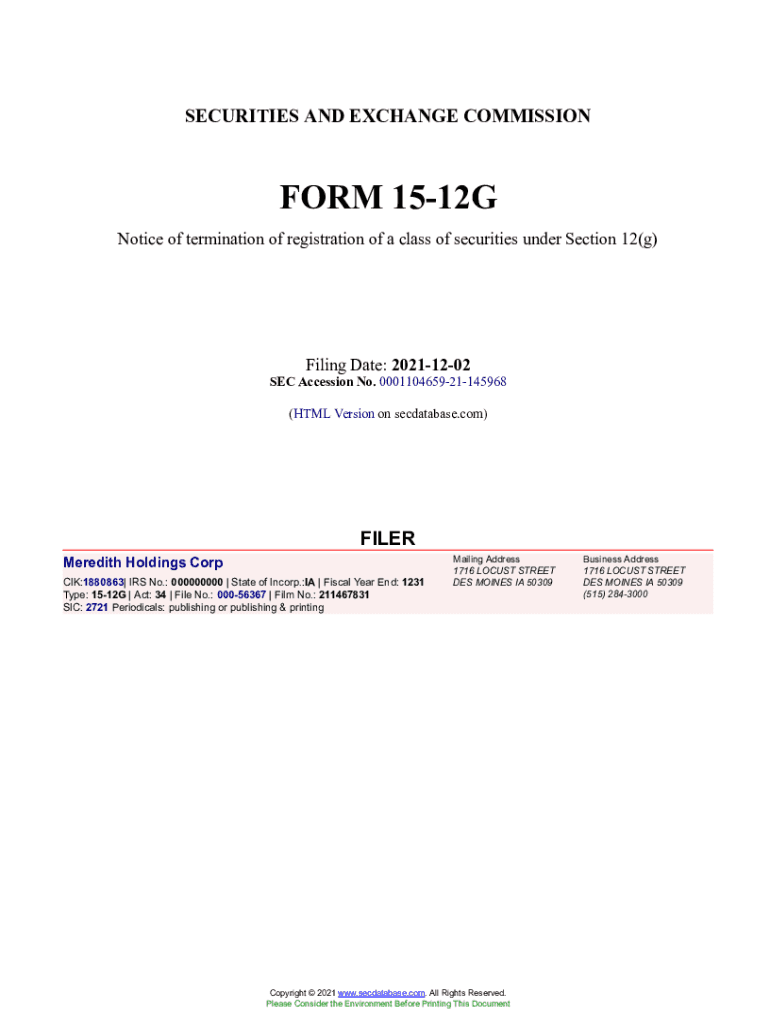 SECURITIES AND EXCHANGE COMMISSION

FORM 15-12G

Notice of termination of registration of a class of securities under Section 12(g)

Filing Date: 2021-12-02
SEC Accession No. 0001104659-21-145968

(HTML Version on secdatabase.com)

FILER

Meredith Holdings Corp

CIK:1880863| IRS No.: 000000000 | State of Incorp.:IA | Fiscal Year End: 1231
Type: 15-12G | Act: 34 | File No.: 000-56367 | Film No.: 211467831
SIC: 2721 Periodicals: publishing or publishing & printing

Mailing Address
1716 LOCUST STREET
DES MOINES IA 50309

Business Address
1716 LOCUST STREET
DES MOINES IA 50309
(515) 284-3000

Copyright © 2021 www.secdatabase.com. All Rights Reserved.
Please Consider the Environment Before Printing This Document